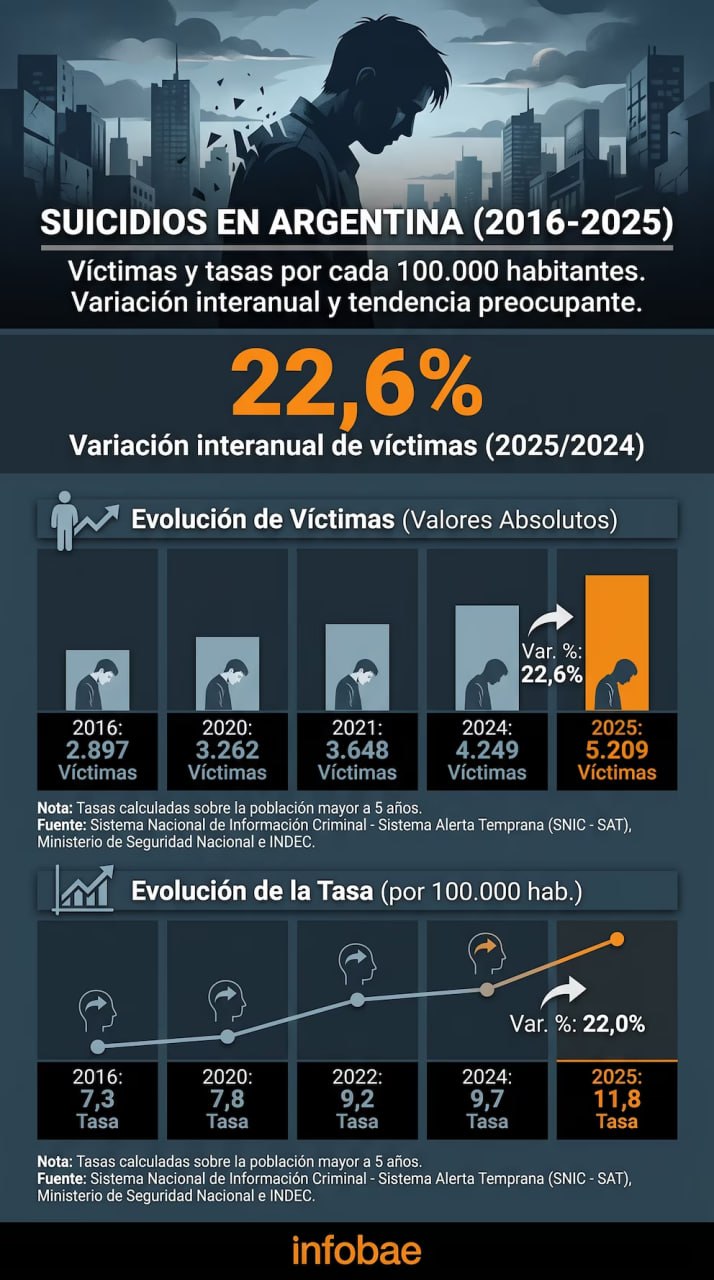 SUICIDIOS EN ARGENTINA (2016-2025)

Víctimas y tasas por cada 100.000 habitantes. Variación interanual y tendencia preocupante.

22,6%

Variación interanual de víctimas (2025/2024)

Evolución de Víctimas (Valores Absolutos)

Var. %: 22,6%

2016: 2.897 Víctimas

2020: 3.262 Víctimas

2021: 3.648 Víctimas

2024: 4.249 Víctimas

2025: 5.209 Víctimas

Nota: Tasas calculadas sobre la población mayor a 5 años.
Fuente: Sistema Nacional de Información Criminal - Sistema Alerta Temprana (SNIC - SAT), Ministerio de Seguridad Nacional e INDEC.

Evolución de la Tasa (por 100.000 hab.)

Var. %: 22,0%

2016: 7,3 Tasa

2020: 7,8 Tasa

2022: 9,2 Tasa

2024: 9,7 Tasa

2025: 11,8 Tasa

Nota: Tasas calculadas sobre la población mayor a 5 años.
Fuente: Sistema Nacional de Información Criminal - Sistema Alerta Temprana (SNIC - SAT), Ministerio de Seguridad Nacional e INDEC.

infobae